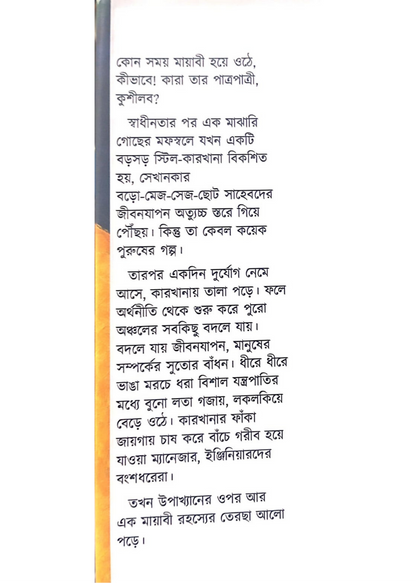 কোন সময় মায়াবী হয়ে ওঠে, কীভাবে! কারা তার পাত্রপাত্রী, কুশীলব?

স্বাধীনতার পর এক মাঝারি গোছের মফস্বলে যখন একটি বড়সড় স্টিল-কারখানা বিকশিত হয়, সেখানকার বড়ো-মেজ-সেজ-ছোট সাহেবদের জীবনযাপন অত্যুচ্চ স্তরে গিয়ে পৌঁছয়। কিন্তু তা কেবল কয়েক পুরুষের গল্প।

তারপর একদিন দুর্যোগ নেমে আসে, কারখানায় তালা পড়ে। ফলে অর্থনীতি থেকে শুরু করে পুরো অঞ্চলের সবকিছু বদলে যায়। বদলে যায় জীবনযাপন, মানুষের সম্পর্কের সুতোর বাঁধন। ধীরে ধীরে ভাঙা মরচে ধরা বিশাল যন্ত্রপাতির মধ্যে বুনো লতা গজায়, লকলকিয়ে বেড়ে ওঠে। কারখানার ফাঁকা জায়গায় চাষ করে বাঁচে গরীব হয়ে যাওয়া ম্যানেজার, ইঞ্জিনিয়ারদের বংশধরেরা।

তখন উপাখ্যানের ওপর আর এক মায়াবী রহস্যের তেরছা আলো পড়ে।